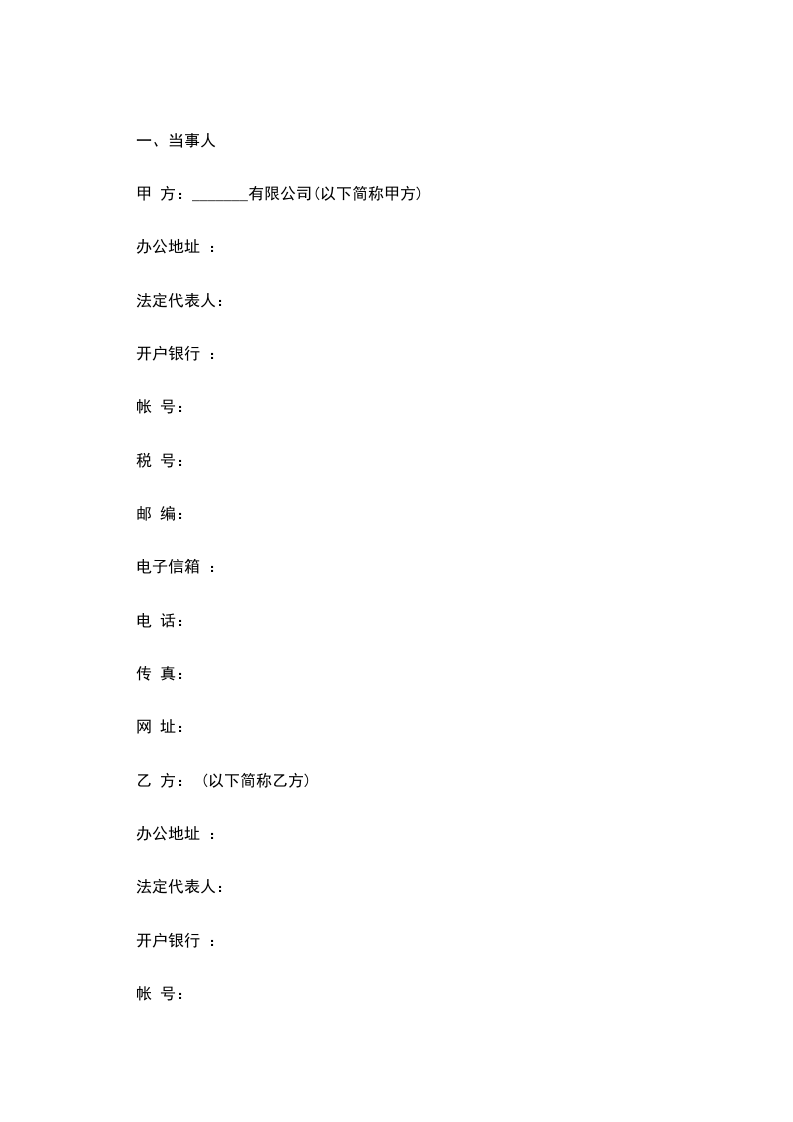 一、当事人

甲 方：_______有限公司(以下简称甲方)

办公地址 ：

法定代表人：

开户银行 ：

帐 号：

税 号：

邮 编：

电子信箱 ：

电 话：

传 真：

网 址：

乙 方：（以下简称乙方)

办公地址 ：

法定代表人：

开户银行 ：

帐 号：